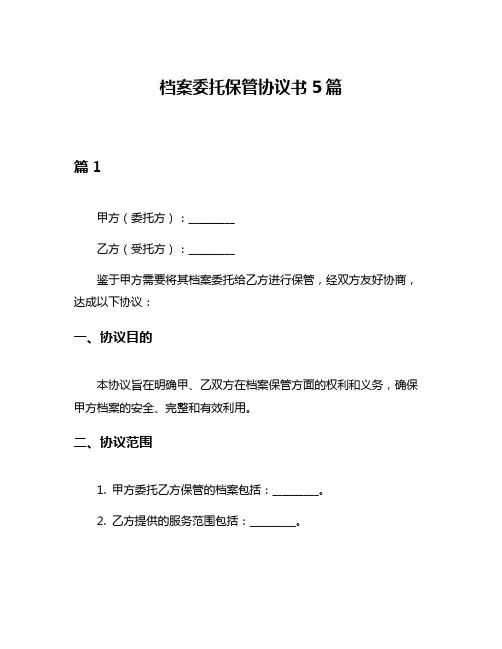 档案委托保管协议书 5 篇

篇 1

甲方（委托方）：________

乙方（受托方）：________

鉴于甲方需要将其档案委托给乙方进行保管，经双方友好协商，达成以下协议：

一、协议目的

本协议旨在明确甲、乙双方在档案保管方面的权利和义务，确保甲方档案的安全、完整和有效利用。

二、协议范围

1. 甲方委托乙方保管的档案包括：________。

2. 乙方提供的服务范围包括：________。